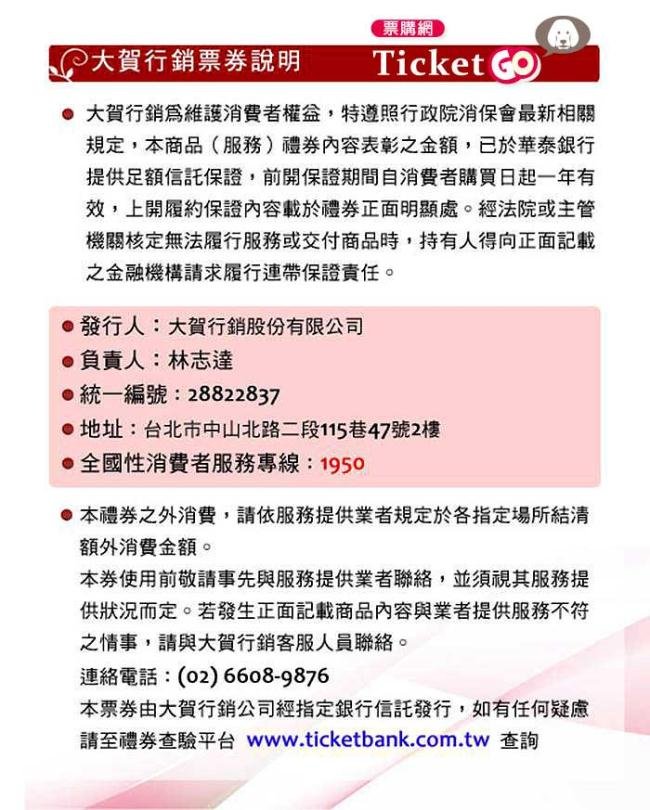 票購網

大賀行銷票券說明 Ticket GO

● 大賀行銷爲維護消費者權益，特遵照行政院消保會最新相關規定，本商品（服務）禮券內容表彰之金額，已於華泰銀行提供足額信託保證，前開保證期間自消費者購買日起一年有效，上開履約保證內容載於禮券正面明顯處。經法院或主管機關核定無法履行服務或交付商品時，持有人得向正面記載之金融機構請求履行連帶保證責任。

● 發行人：大賀行銷股份有限公司
● 負責人：林志達
● 統一編號：28822837
● 地址：台北市中山北路二段115巷47號2樓
● 全國性消費者服務專線：1950

● 本禮券之外消費，請依服務提供業者規定於各指定場所結清額外消費金額。
本券使用前敬請事先與服務提供業者聯絡，並須視其服務提供狀況而定。若發生正面記載商品內容與業者提供服務不符之情事，請與大賀行銷客服人員聯絡。
連絡電話：(02) 6608-9876
本票券由大賀行銷公司經指定銀行信託發行，如有任何疑慮請至禮券查驗平台 www.ticketbank.com.tw 查詢